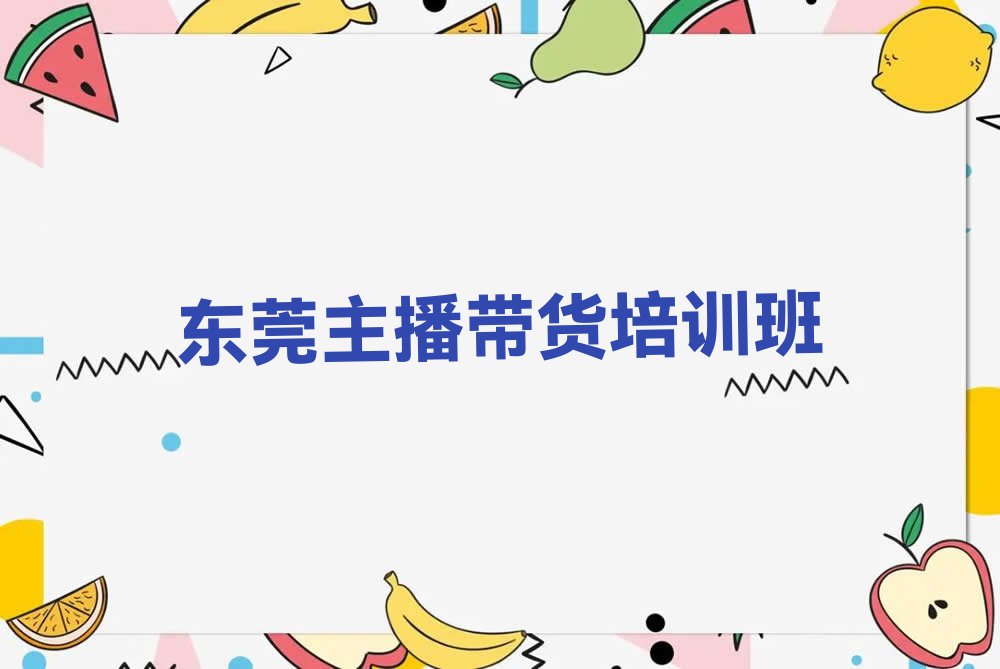 东莞主播带货培训班